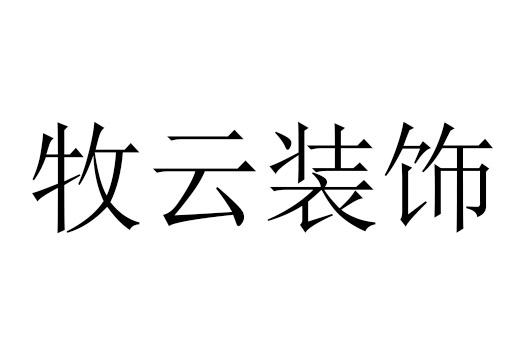 牧云装饰